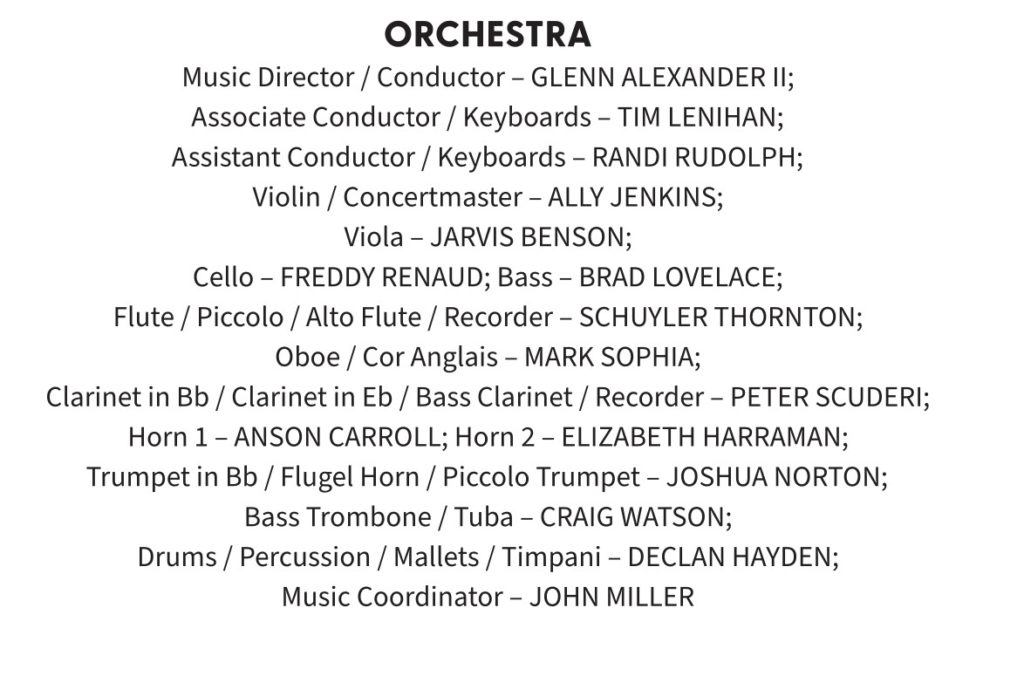 ORCHESTRA

Music Director / Conductor – GLENN ALEXANDER II;
Associate Conductor / Keyboards – TIM LENIHAN;
Assistant Conductor / Keyboards – RANDI RUDOLPH;
Violin / Concertmaster – ALLY JENKINS;
Viola – JARVIS BENSON;
Cello – FREDDY RENAUD; Bass – BRAD LOVELACE;
Flute / Piccolo / Alto Flute / Recorder – SCHUYLER THORNTON;
Oboe / Cor Anglais – MARK SOPHIA;
Clarinet in Bb / Clarinet in Eb / Bass Clarinet / Recorder – PETER SCUDERI;
Horn 1 – ANSON CARROLL; Horn 2 – ELIZABETH HARRAMAN;
Trumpet in Bb / Flugel Horn / Piccolo Trumpet – JOSHUA NORTON;
Bass Trombone / Tuba – CRAIG WATSON;
Drums / Percussion / Mallets / Timpani – DECLAN HAYDEN;
Music Coordinator – JOHN MILLER